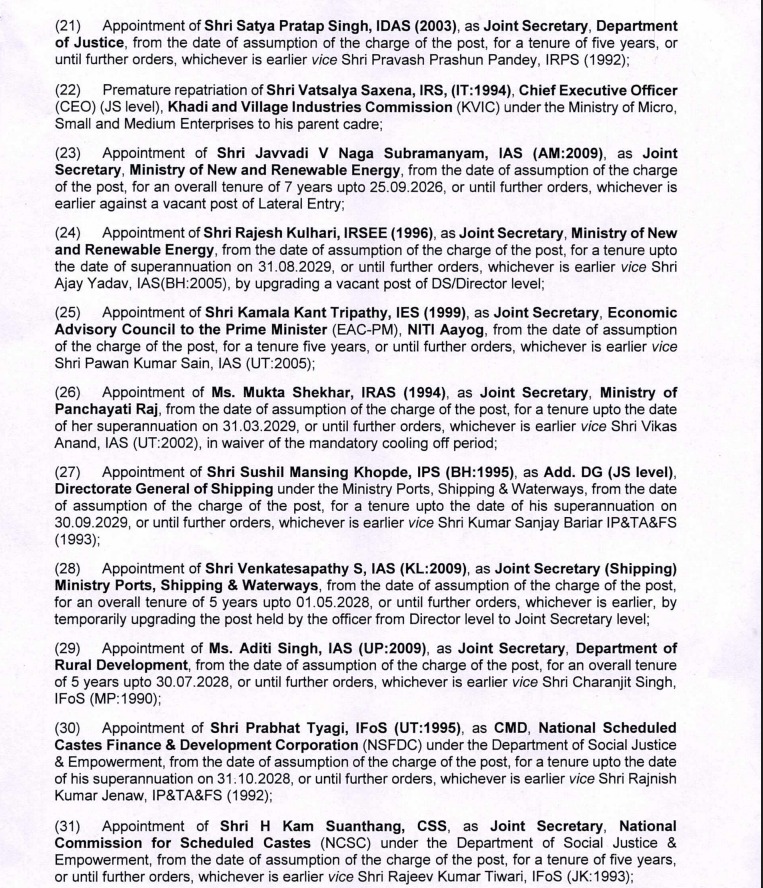 (21) Appointment of Shri Satya Pratap Singh, IDAS (2003), as Joint Secretary, Department of Justice, from the date of assumption of the charge of the post, for a tenure of five years, or until further orders, whichever is earlier vice Shri Pravash Prashun Pandey, IRPS (1992);

(22) Premature repatriation of Shri Vatsalya Saxena, IRS, (IT:1994), Chief Executive Officer (CEO) (JS level), Khadi and Village Industries Commission (KVIC) under the Ministry of Micro, Small and Medium Enterprises to his parent cadre;

(23) Appointment of Shri Javvadi V Naga Subramanyam, IAS (AM:2009), as Joint Secretary, Ministry of New and Renewable Energy, from the date of assumption of the charge of the post, for an overall tenure of 7 years upto 25.09.2026, or until further orders, whichever is earlier against a vacant post of Lateral Entry;

(24) Appointment of Shri Rajesh Kulhari, IRSEE (1996), as Joint Secretary, Ministry of New and Renewable Energy, from the date of assumption of the charge of the post, for a tenure upto the date of superannuation on 31.08.2029, or until further orders, whichever is earlier vice Shri Ajay Yadav, IAS(BH:2005), by upgrading a vacant post of DS/Director level;

(25) Appointment of Shri Kamala Kant Tripathy, IES (1999), as Joint Secretary, Economic Advisory Council to the Prime Minister (EAC-PM), NITI Aayog, from the date of assumption of the charge of the post, for a tenure five years, or until further orders, whichever is earlier vice Shri Pawan Kumar Sain, IAS (UT:2005);

(26) Appointment of Ms. Mukta Shekhar, IRAS (1994), as Joint Secretary, Ministry of Panchayati Raj, from the date of assumption of the charge of the post, for a tenure upto the date of her superannuation on 31.03.2029, or until further orders, whichever is earlier vice Shri Vikas Anand, IAS (UT:2002), in waiver of the mandatory cooling off period;

(27) Appointment of Shri Sushil Mansing Khopde, IPS (BH:1995), as Add. DG (JS level), Directorate General of Shipping under the Ministry Ports, Shipping & Waterways, from the date of assumption of the charge of the post, for a tenure upto the date of his superannuation on 30.09.2029, or until further orders, whichever is earlier vice Shri Kumar Sanjay Bariar IP&TA&FS (1993);

(28) Appointment of Shri Venkatesapathy S, IAS (KL:2009), as Joint Secretary (Shipping) Ministry Ports, Shipping & Waterways, from the date of assumption of the charge of the post, for an overall tenure of 5 years upto 01.05.2028, or until further orders, whichever is earlier, by temporarily upgrading the post held by the officer from Director level to Joint Secretary level;

(29) Appointment of Ms. Aditi Singh, IAS (UP:2009), as Joint Secretary, Department of Rural Development, from the date of assumption of the charge of the post, for an overall tenure of 5 years upto 30.07.2028, or until further orders, whichever is earlier vice Shri Charanjit Singh, IFoS (MP:1990);

(30) Appointment of Shri Prabhat Tyagi, IFoS (UT:1995), as CMD, National Scheduled Castes Finance & Development Corporation (NSFDC) under the Department of Social Justice & Empowerment, from the date of assumption of the charge of the post, for a tenure upto the date of his superannuation on 31.10.2028, or until further orders, whichever is earlier vice Shri Rajnish Kumar Jenaw, IP&TA&FS (1992);

(31) Appointment of Shri H Kam Suanthang, CSS, as Joint Secretary, National Commission for Scheduled Castes (NCSC) under the Department of Social Justice & Empowerment, from the date of assumption of the charge of the post, for a tenure of five years, or until further orders, whichever is earlier vice Shri Rajeev Kumar Tiwari, IFoS (JK:1993);